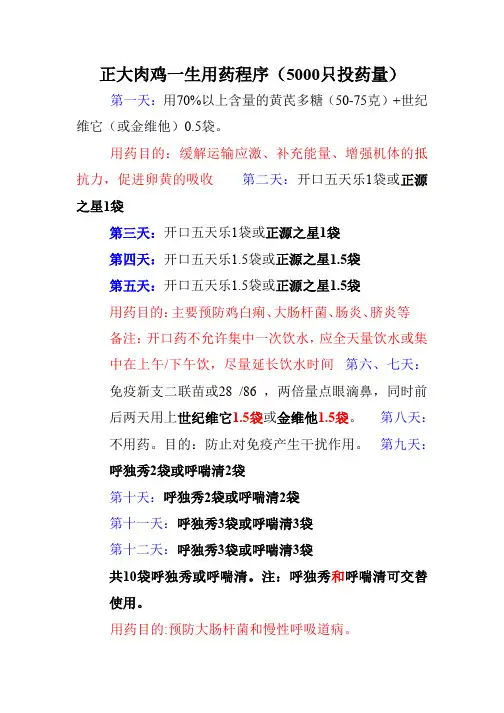 正大肉鸡一生用药程序（5000只投药量）

第一天：用70%以上含量的黄芪多糖（50-75克）+世纪维它（或金维他）0.5袋。

用药目的：缓解运输应激、补充能量、增强机体的抵抗力，促进卵黄的吸收　　第二天：开口五天乐1袋或正源之星1袋

第三天：开口五天乐1袋或正源之星1袋

第四天：开口五天乐1.5袋或正源之星1.5袋

第五天：开口五天乐1.5袋或正源之星1.5袋

用药目的：主要预防鸡白痢、大肠杆菌、肠炎、脐炎等

备注：开口药不允许集中一次饮水，应全天量饮水或集中在上午/下午饮，尽量延长饮水时间　第六、七天：免疫新支二联苗或28 /86 ，两倍量点眼滴鼻，同时前后两天用上世纪维它1.5袋或金维他1.5袋。　第八天：不用药。目的：防止对免疫产生干扰作用。　第九天：呼独秀2袋或呼喘清2袋

第十天：呼独秀2袋或呼喘清2袋

第十一天：呼独秀3袋或呼喘清3袋

第十二天：呼独秀3袋或呼喘清3袋

共10袋呼独秀或呼喘清。注：呼独秀和呼喘清可交替使用。

用药目的:预防大肠杆菌和慢性呼吸道病。